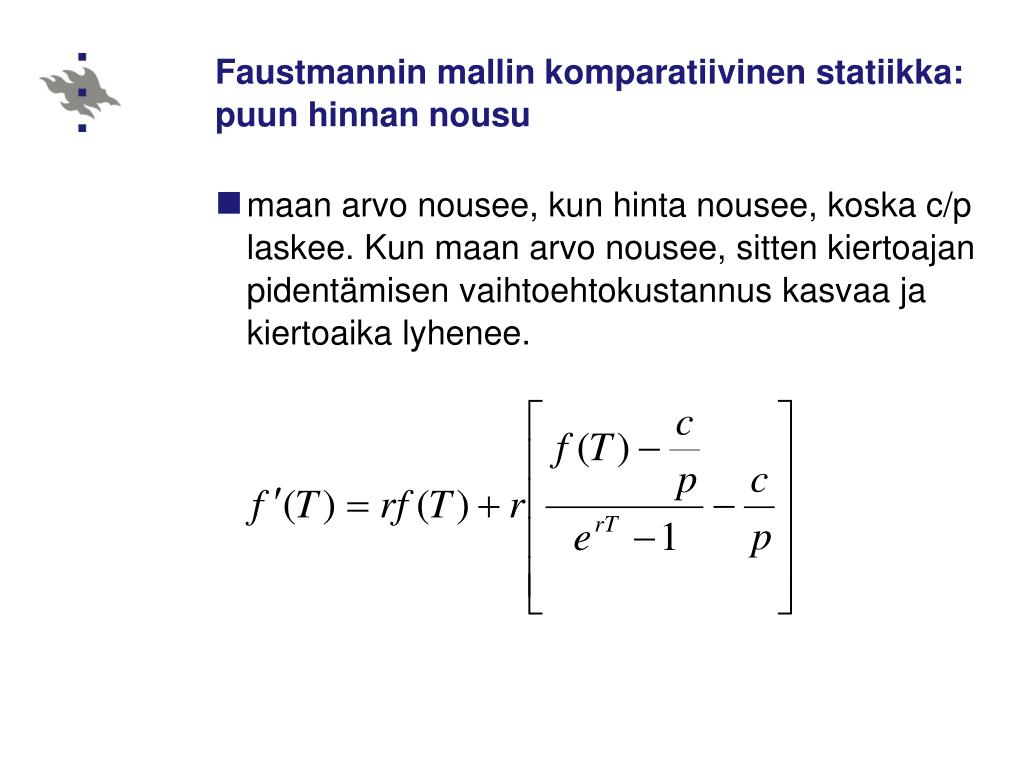 Faustmannin mallin komparatiivinen statiikka: puun hinnan nousu

maan arvo nousee, kun hinta nousee, koska c/p laskee. Kun maan arvo nousee, sitten kiertoajan pidentämisen vaihtoehtokustannus kasvaa ja kiertoaika lyhenee.

$f'(T) = rf(T) + r\left[\frac{f(T) - \frac{c}{p}}{e^{rT} - 1} - \frac{c}{p}\right]$